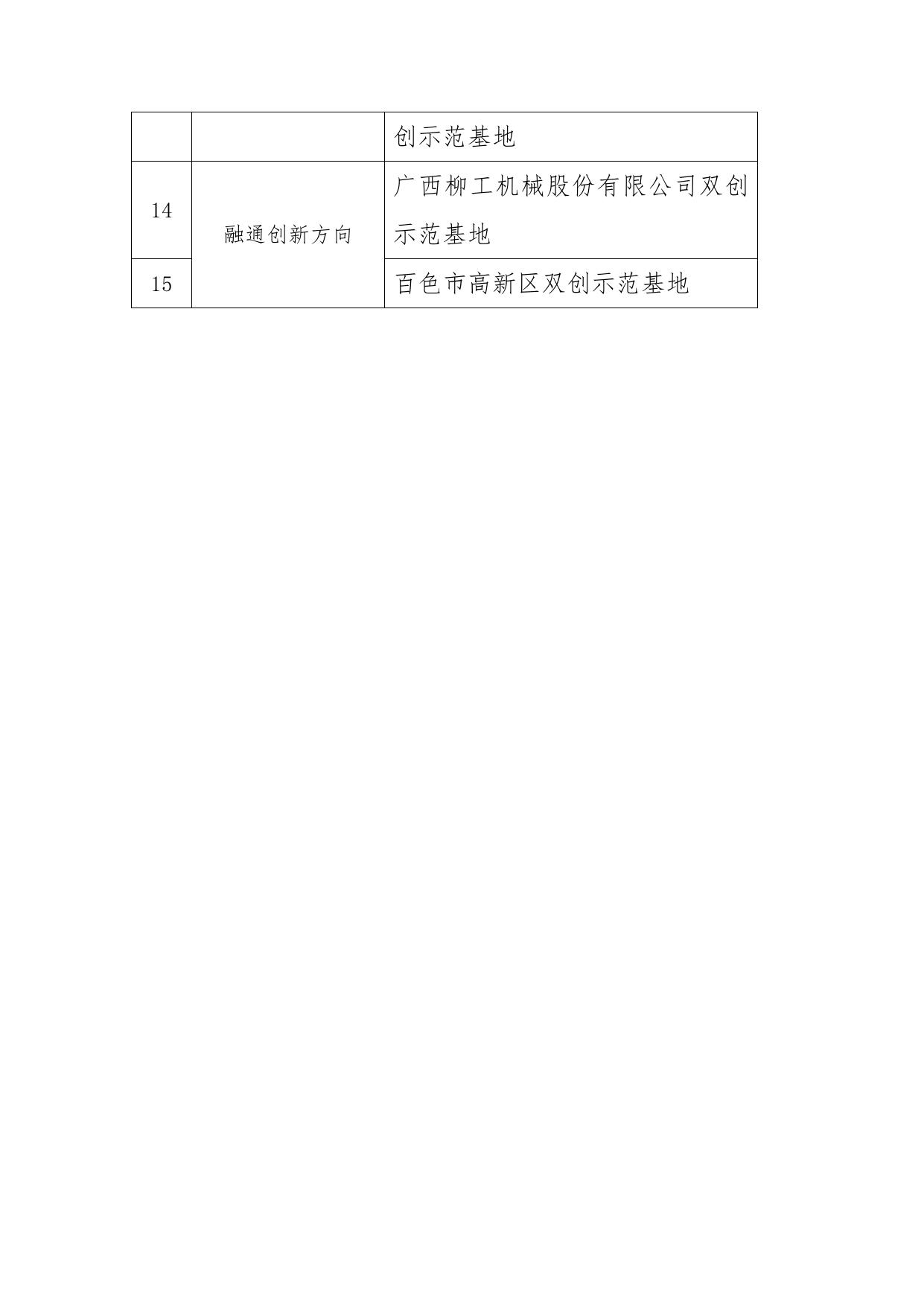 |  |  | 创示范基地 |
|---|---|---|
| 14 | 融通创新方向 | 广西柳工机械股份有限公司双创示范基地 |
| 15 |  | 百色市高新区双创示范基地 |